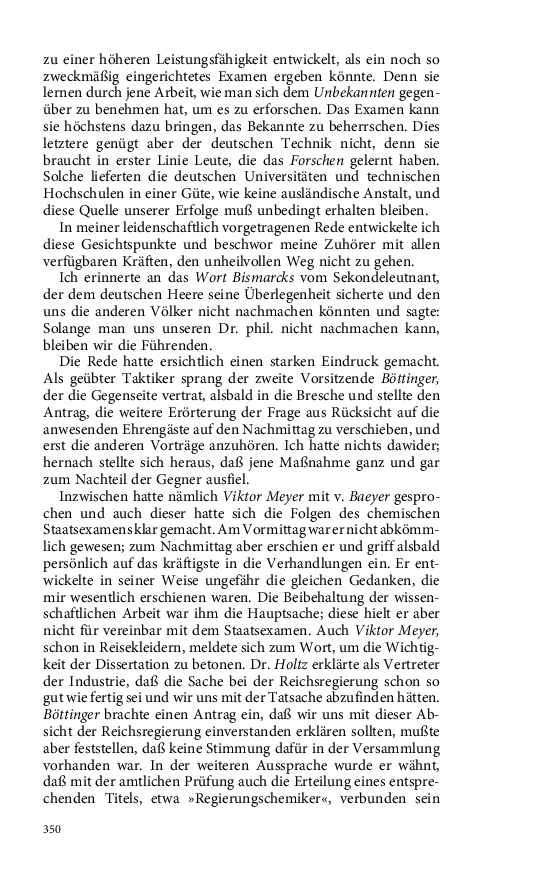 zu einer höheren Leistungsfähigkeit entwickelt, als ein noch so zweckmäßig eingerichtetes Examen ergeben könnte. Denn sie lernen durch jene Arbeit, wie man sich dem Unbekannten gegenüber zu benehmen hat, um es zu erforschen. Das Examen kann sie höchstens dazu bringen, das Bekannte zu beherrschen. Dies letztere genügt aber der deutschen Technik nicht, denn sie braucht in erster Linie Leute, die das Forschen gelernt haben. Solche lieferten die deutschen Universitäten und technischen Hochschulen in einer Güte, wie keine ausländische Anstalt, und diese Quelle unserer Erfolge muß unbedingt erhalten bleiben.

In meiner leidenschaftlich vorgetragenen Rede entwickelte ich diese Gesichtspunkte und beschwor meine Zuhörer mit allen verfügbaren Kräften, den unheilvollen Weg nicht zu gehen.

Ich erinnerte an das Wort Bismarcks vom Sekondeleutnant, der dem deutschen Heere seine Überlegenheit sicherte und den uns die anderen Völker nicht nachmachen könnten und sagte: Solange man uns unseren Dr. phil. nicht nachmachen kann, bleiben wir die Führenden.

Die Rede hatte ersichtlich einen starken Eindruck gemacht. Als geübter Taktiker sprang der zweite Vorsitzende Böttinger, der die Gegenseite vertrat, alsbald in die Bresche und stellte den Antrag, die weitere Erörterung der Frage aus Rücksicht auf die anwesenden Ehrengäste auf den Nachmittag zu verschieben, und erst die anderen Vorträge anzuhören. Ich hatte nichts dawider; hernach stellte sich heraus, daß jene Maßnahme ganz und gar zum Nachteil der Gegner ausfiel.

Inzwischen hatte nämlich Viktor Meyer mit v. Baeyer gesprochen und auch dieser hatte sich die Folgen des chemischen Staatsexamens klar gemacht. Am Vormittag war er nicht abkömmlich gewesen; zum Nachmittag aber erschien er und griff alsbald persönlich auf das kräftigste in die Verhandlungen ein. Er entwickelte in seiner Weise ungefähr die gleichen Gedanken, die mir wesentlich erschienen waren. Die Beibehaltung der wissenschaftlichen Arbeit war ihm die Hauptsache; diese hielt er aber nicht für vereinbar mit dem Staatsexamen. Auch Viktor Meyer, schon in Reisekleidern, meldete sich zum Wort, um die Wichtigkeit der Dissertation zu betonen. Dr. Holtz erklärte als Vertreter der Industrie, daß die Sache bei der Reichsregierung schon so gut wie fertig sei und wir uns mit der Tatsache abzufinden hätten. Böttinger brachte einen Antrag ein, daß wir uns mit dieser Absicht der Reichsregierung einverstanden erklären sollten, mußte aber feststellen, daß keine Stimmung dafür in der Versammlung vorhanden war. In der weiteren Aussprache wurde er wähnt, daß mit der amtlichen Prüfung auch die Erteilung eines entsprechenden Titels, etwa »Regierungschemiker«, verbunden sein

350